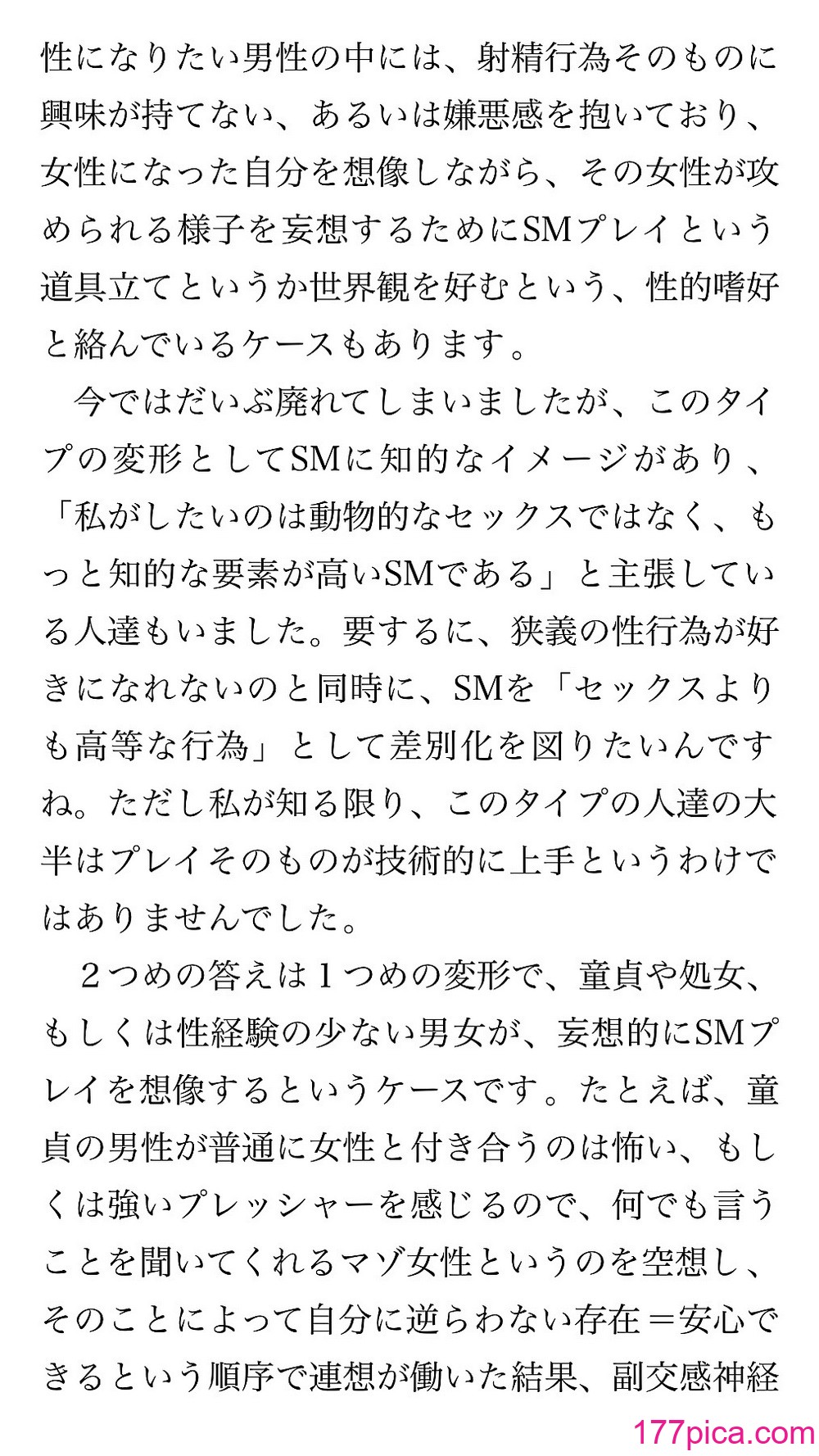 性になりたい男性の中には、射精行為そのものに興味が持てない、あるいは嫌悪感を抱いており、女性になった自分を想像しながら、その女性が攻められる様子を妄想するためにSMプレイという道具立てというか世界観を好むという、性的嗜好と絡んでいるケースもあります。

今ではだいぶ廃れてしまいましたが、このタイプの変形としてSMに知的なイメージがあり、「私がしたいのは動物的なセックスではなく、もっと知的な要素が高いSMである」と主張している人達もいました。要するに、狭義の性行為が好きになれないのと同時に、SMを「セックスよりも高等な行為」として差別化を図りたいんですね。ただし私が知る限り、このタイプの人達の大半はプレイそのものが技術的に上手というわけではありませんでした。

２つめの答えは１つめの変形で、童貞や処女、もしくは性経験の少ない男女が、妄想的にSMプレイを想像するというケースです。たとえば、童貞の男性が普通に女性と付き合うのは怖い、もしくは強いプレッシャーを感じるので、何でも言うことを聞いてくれるマゾ女性というのを空想し、そのことによって自分に逆らわない存在＝安心できるという順序で連想が働いた結果、副交感神経

177pica.com